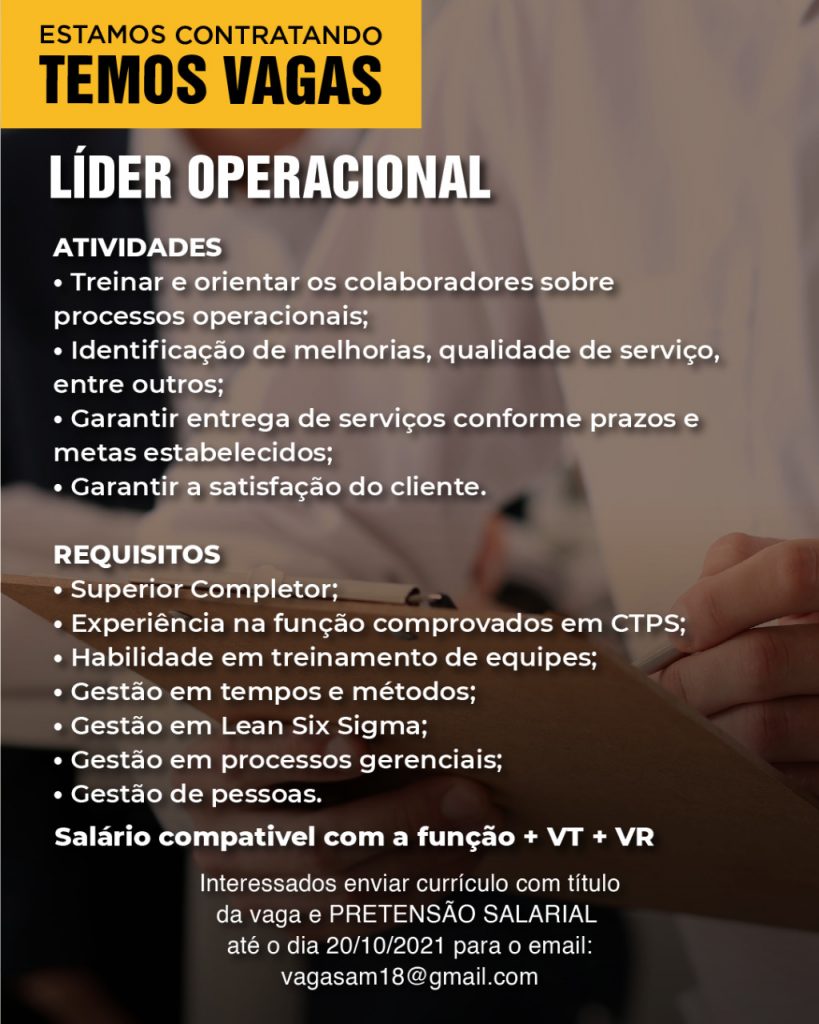 ESTAMOS CONTRATANDO
TEMOS VAGAS

LÍDER OPERACIONAL

ATIVIDADES
• Treinar e orientar os colaboradores sobre processos operacionais;
• Identificação de melhorias, qualidade de serviço, entre outros;
• Garantir entrega de serviços conforme prazos e metas estabelecidos;
• Garantir a satisfação do cliente.

REQUISITOS
• Superior Completor;
• Experiência na função comprovados em CTPS;
• Habilidade em treinamento de equipes;
• Gestão em tempos e métodos;
• Gestão em Lean Six Sigma;
• Gestão em processos gerenciais;
• Gestão de pessoas.

Salário compativel com a função + VT + VR

Interessados enviar currículo com título da vaga e PRETENSÃO SALARIAL até o dia 20/10/2021 para o email: vagasam18@gmail.com